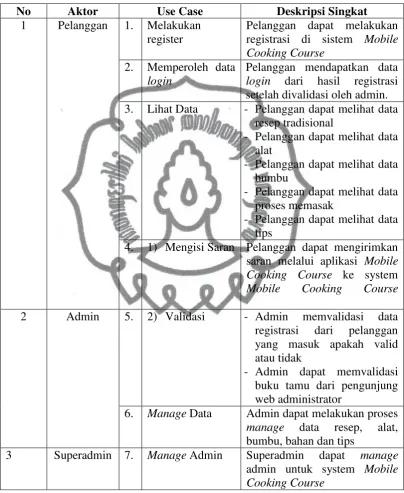 | No | Aktor | Use Case | | Deskripsi Singkat |
|---|---|---|---|---|
| 1 | Pelanggan | 1. | Melakukan register | Pelanggan dapat melakukan registrasi di sistem Mobile Cooking Course |
| | | 2. | Memperoleh data login | Pelanggan mendapatkan data login dari hasil registrasi setelah divalidasi oleh admin. |
| | | 3. | Lihat Data | - Pelanggan dapat melihat data resep tradisional - Pelanggan dapat melihat data alat - Pelanggan dapat melihat data bumbu - Pelanggan dapat melihat data proses memasak - Pelanggan dapat melihat data tips |
| | | 4. | 1) Mengisi Saran | Pelanggan dapat mengirimkan saran melalui aplikasi Mobile Cooking Course ke system Mobile Cooking Course |
| 2 | Admin | 5. | 2) Validasi | - Admin memvalidasi data registrasi dari pelanggan yang masuk apakah valid atau tidak - Admin dapat memvalidasi buku tamu dari pengunjung web administrator |
| | | 6. | Manage Data | Admin dapat melakukan proses manage data resep, alat, bumbu, bahan dan tips |
| 3 | Superadmin | 7. | Manage Admin | Superadmin dapat manage admin untuk system Mobile Cooking Course |